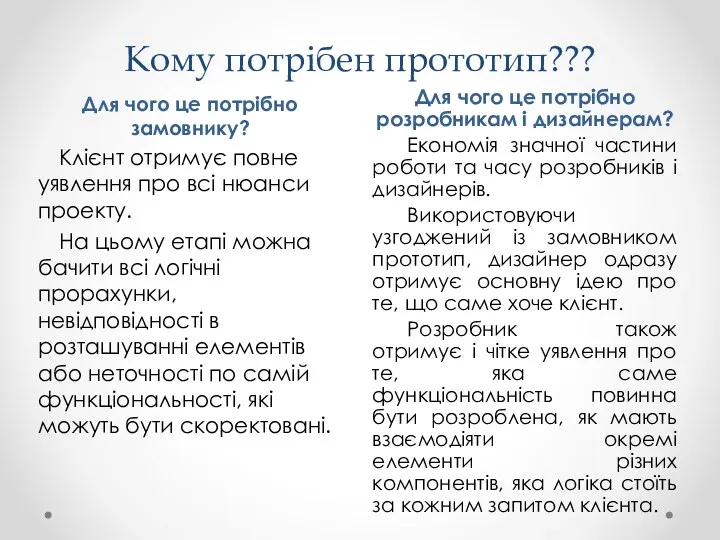 Кому потрібен прототип???

Для чого це потрібно замовнику?

Клієнт отримує повне уявлення про всі нюанси проекту.

На цьому етапі можна бачити всі логічні прорахунки, невідповідності в розташуванні елементів або неточності по самій функціональності, які можуть бути скоректовані.

Для чого це потрібно розробникам і дизайнерам?

Економія значної частини роботи та часу розробників і дизайнерів.

Використовуючи узгоджений із замовником прототип, дизайнер одразу отримує основну ідею про те, що саме хоче клієнт.

Розробник також отримує і чітке уявлення про те, яка саме функціональність повинна бути розроблена, як мають взаємодіяти окремі елементи різних компонентів, яка логіка стоїть за кожним запитом клієнта.